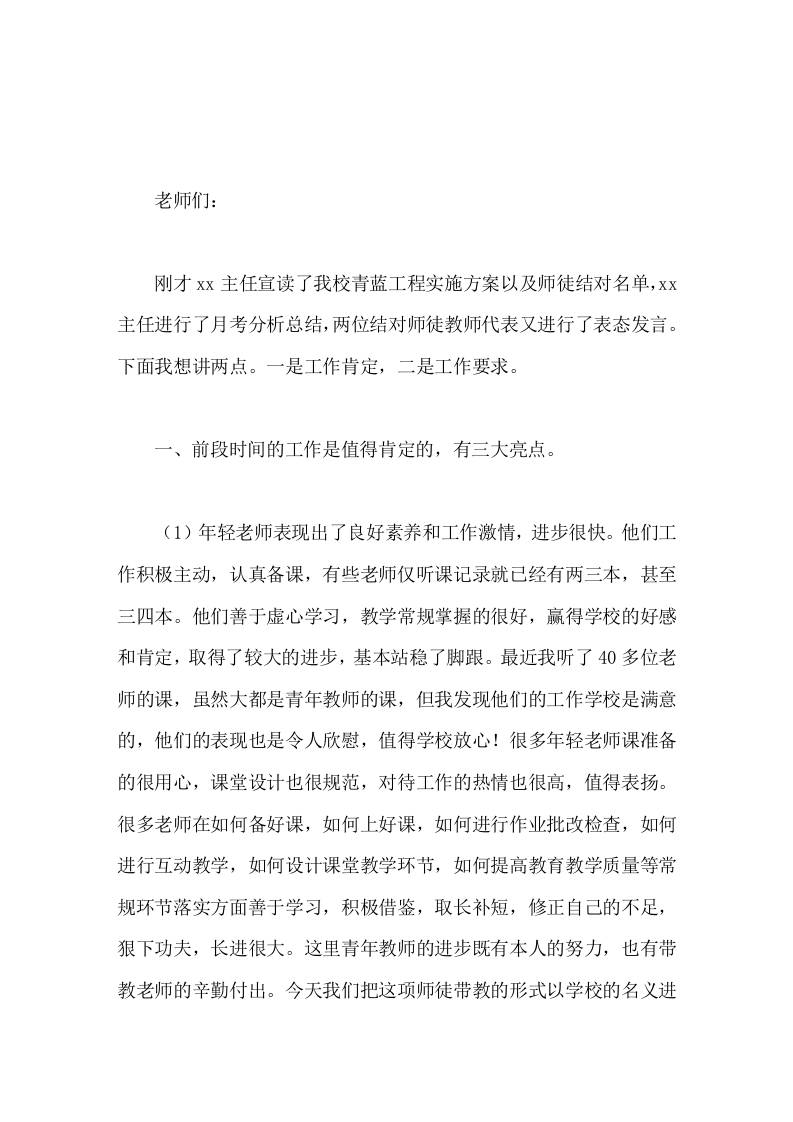 老师们：

刚才 xx 主任宣读了我校青蓝工程实施方案以及师徒结对名单，xx 主任进行了月考分析总结，两位结对师徒教师代表又进行了表态发言。下面我想讲两点。一是工作肯定，二是工作要求。

一、前段时间的工作是值得肯定的，有三大亮点。

（1）年轻老师表现出了良好素养和工作激情，进步很快。他们工作积极主动，认真备课，有些老师仅听课记录就已经有两三本，甚至三四本。他们善于虚心学习，教学常规掌握的很好，赢得学校的好感和肯定，取得了较大的进步，基本站稳了脚跟。最近我听了 40 多位老师的课，虽然大都是青年教师的课，但我发现他们的工作学校是满意的，他们的表现也是令人欣慰，值得学校放心！很多年轻老师课准备的很用心，课堂设计也很规范，对待工作的热情也很高，值得表扬。很多老师在如何备好课，如何上好课，如何进行作业批改检查，如何进行互动教学，如何设计课堂教学环节，如何提高教育教学质量等常规环节落实方面善于学习，积极借鉴，取长补短，修正自己的不足，狠下功夫，长进很大。这里青年教师的进步既有本人的努力，也有带教老师的辛勤付出。今天我们把这项师徒带教的形式以学校的名义进